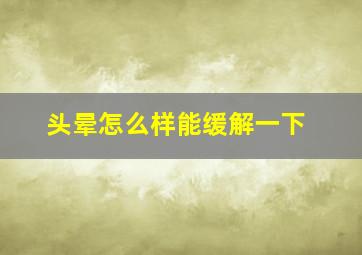 头晕怎么样能缓解一下